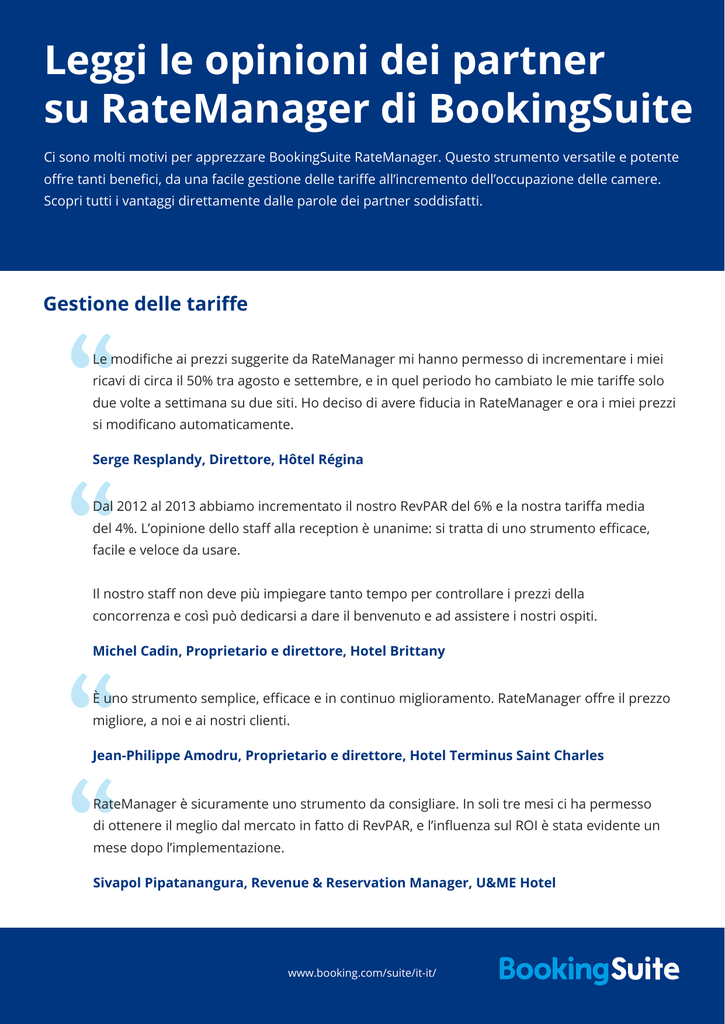 Leggi le opinioni dei partner su RateManager di BookingSuite

Ci sono molti motivi per apprezzare BookingSuite RateManager. Questo strumento versatile e potente offre tanti benefici, da una facile gestione delle tariffe all'incremento dell'occupazione delle camere. Scopri tutti i vantaggi direttamente dalle parole dei partner soddisfatti.

Gestione delle tariffe

Le modifiche ai prezzi suggerite da RateManager mi hanno permesso di incrementare i miei ricavi di circa il 50% tra agosto e settembre, e in quel periodo ho cambiato le mie tariffe solo due volte a settimana su due siti. Ho deciso di avere fiducia in RateManager e ora i miei prezzi si modificano automaticamente.

Serge Resplandy, Direttore, Hôtel Régina

Dal 2012 al 2013 abbiamo incrementato il nostro RevPAR del 6% e la nostra tariffa media del 4%. L'opinione dello staff alla reception è unanime: si tratta di uno strumento efficace, facile e veloce da usare.

Il nostro staff non deve più impiegare tanto tempo per controllare i prezzi della concorrenza e così può dedicarsi a dare il benvenuto e ad assistere i nostri ospiti.

Michel Cadin, Proprietario e direttore, Hotel Brittany

È uno strumento semplice, efficace e in continuo miglioramento. RateManager offre il prezzo migliore, a noi e ai nostri clienti.

Jean-Philippe Amodru, Proprietario e direttore, Hotel Terminus Saint Charles

RateManager è sicuramente uno strumento da consigliare. In soli tre mesi ci ha permesso di ottenere il meglio dal mercato in fatto di RevPAR, e l'influenza sul ROI è stata evidente un mese dopo l'implementazione.

Sivapol Pipatanangura, Revenue & Reservation Manager, U&ME Hotel

www.booking.com/suite/it-it/

BookingSuite